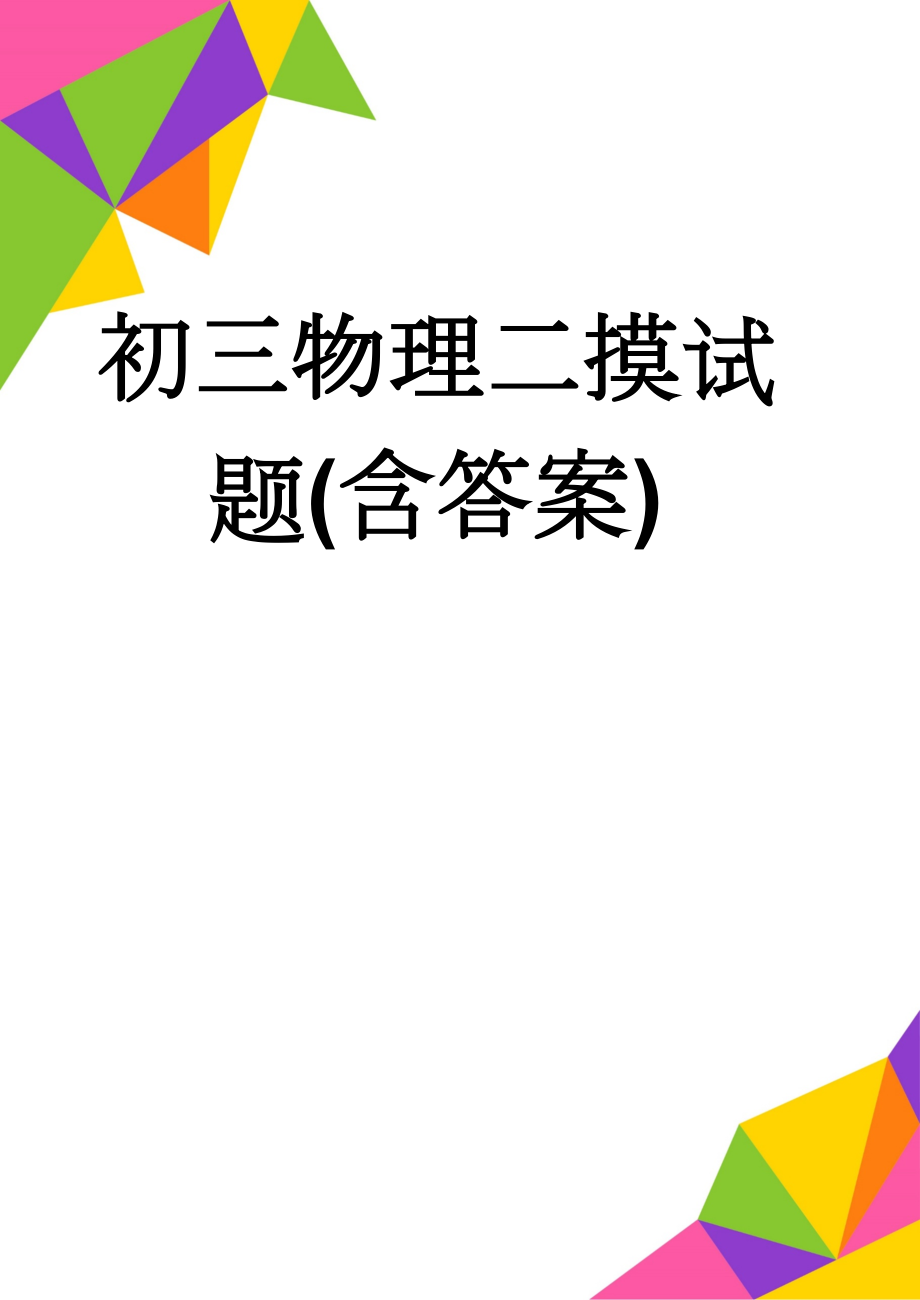 初三物理二摸试题(含答案)